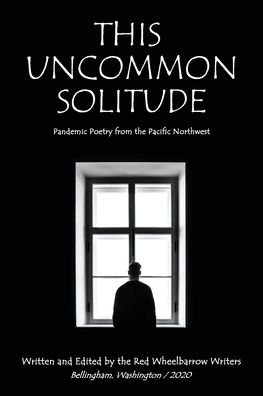 THIS UNCOMMON SOLITUDE

Pandemic Poetry from the Pacific Northwest

Written and Edited by the Red Wheelbarrow Writers
Bellingham, Washington / 2020